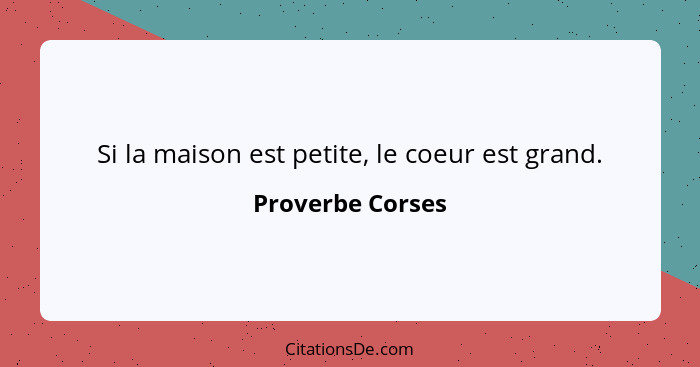 Si la maison est petite, le coeur est grand.

Proverbe Corses

CitationsDe.com